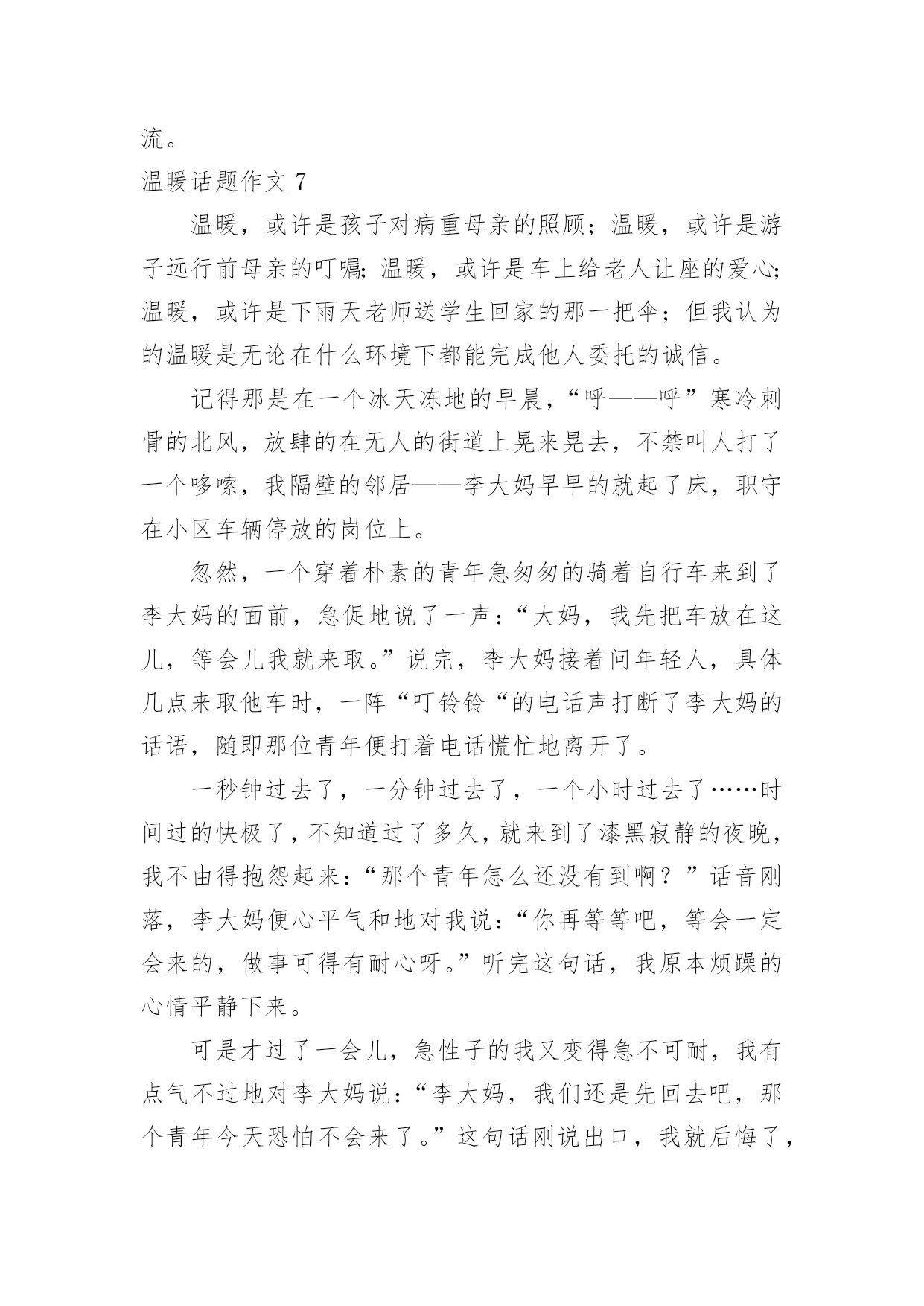 流。

温暖话题作文 7

温暖，或许是孩子对病重母亲的照顾；温暖，或许是游子远行前母亲的叮嘱;温暖，或许是车上给老人让座的爱心;温暖，或许是下雨天老师送学生回家的那一把伞；但我认为的温暖是无论在什么环境下都能完成他人委托的诚信。

记得那是在一个冰天冻地的早晨，“呼——呼”寒冷刺骨的北风，放肆的在无人的街道上晃来晃去，不禁叫人打了一个哆嗦，我隔壁的邻居——李大妈早早的就起了床，职守在小区车辆停放的岗位上。

忽然，一个穿着朴素的青年急匆匆的骑着自行车来到了李大妈的面前，急促地说了一声：“大妈，我先把车放在这儿，等会儿我就来取。”说完，李大妈接着问年轻人，具体几点来取他车时，一阵“叮铃铃“的电话声打断了李大妈的话语，随即那位青年便打着电话慌忙地离开了。

一秒钟过去了，一分钟过去了，一个小时过去了……时间过的快极了，不知道过了多久，就来到了漆黑寂静的夜晚，我不由得抱怨起来：“那个青年怎么还没有到啊？”话音刚落，李大妈便心平气和地对我说：“你再等等吧，等会一定会来的，做事可得有耐心呀。”听完这句话，我原本烦躁的心情平静下来。

可是才过了一会儿，急性子的我又变得急不可耐，我有点气不过地对李大妈说：“李大妈，我们还是先回去吧，那个青年今天恐怕不会来了。”这句话刚说出口，我就后悔了，